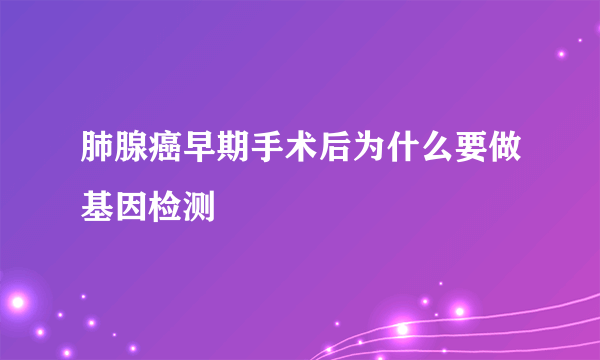 肺腺癌早期手术后为什么要做基因检测